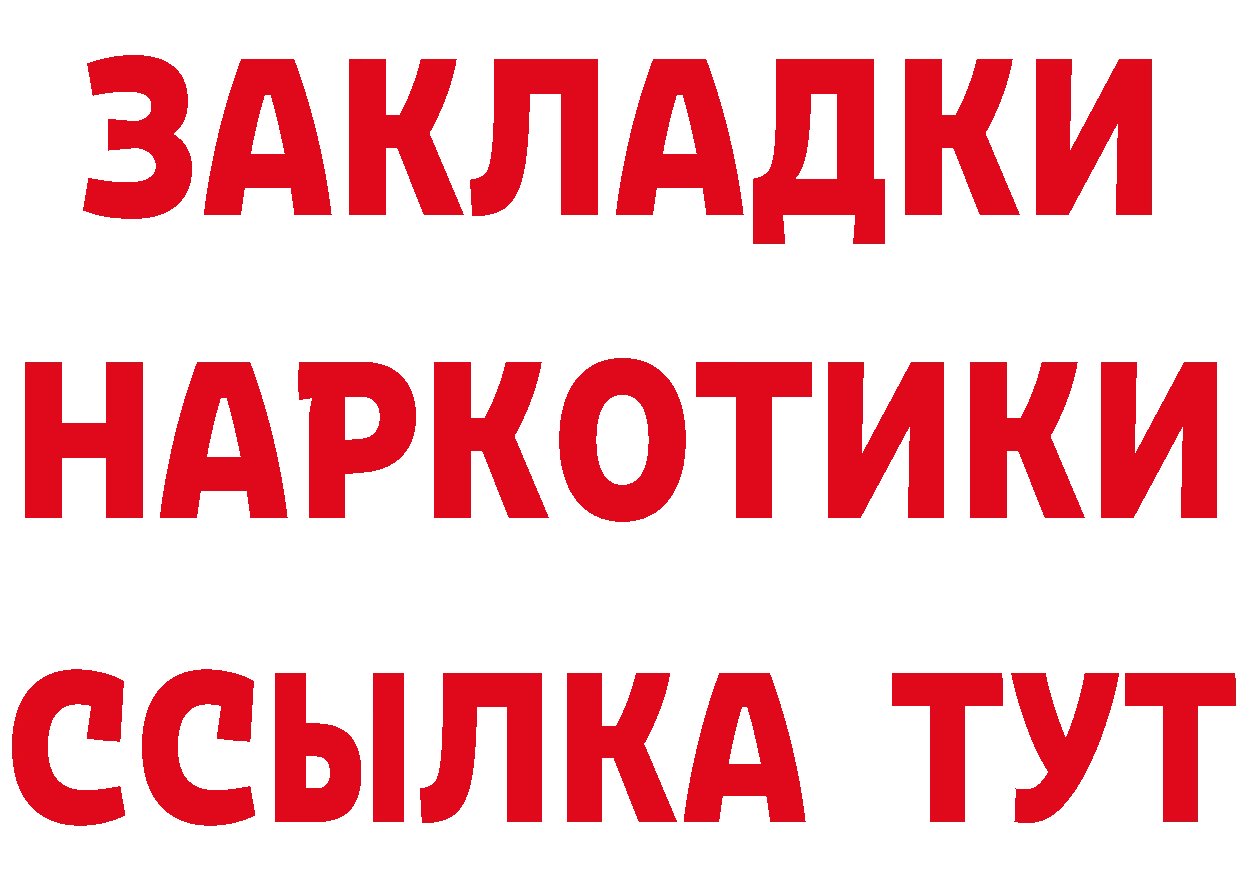 ЗАКЛАДКИ НАРКОТИКИ ССЫЛКА ТУТ